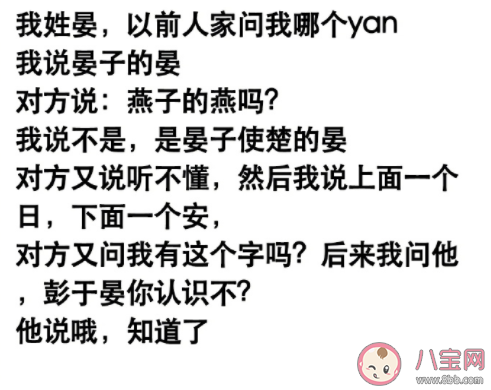 我姓晏，以前人家问我哪个yan
我说晏子的晏
对方说：燕子的燕吗？
我说不是，是晏子使楚的晏
对方又说听不懂，然后我说上面一个日，下面一个安，
对方又问我有这个字吗？后来我问他，彭于晏你认识不？
他说哦，知道了

八宝网
www.8bb.com